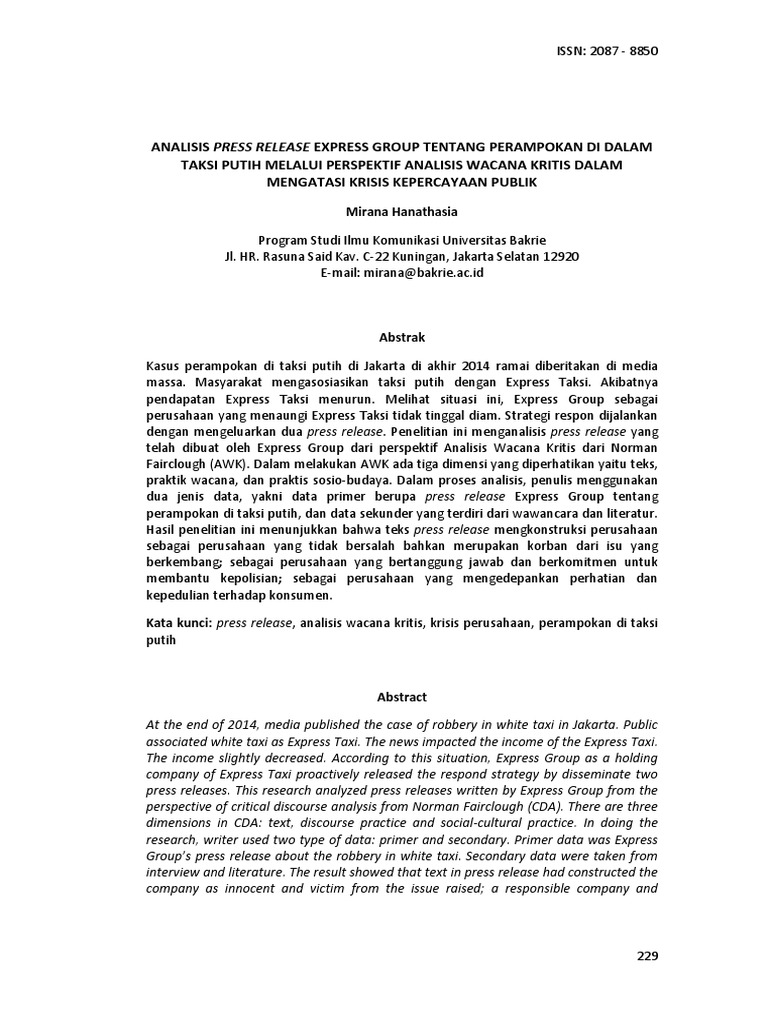 ISSN: 2087 - 8850

ANALISIS PRESS RELEASE EXPRESS GROUP TENTANG PERAMPOKAN DI DALAM TAKSI PUTIH MELALUI PERSPEKTIF ANALISIS WACANA KRITIS DALAM MENGATASI KRISIS KEPERCAYAAN PUBLIK

Mirana Hanathasia

Program Studi Ilmu Komunikasi Universitas Bakrie
Jl. HR. Rasuna Said Kav. C-22 Kuningan, Jakarta Selatan 12920
E-mail: mirana@bakrie.ac.id

Abstrak

Kasus perampokan di taksi putih di Jakarta di akhir 2014 ramai diberitakan di media massa. Masyarakat mengasosiasikan taksi putih dengan Express Taksi. Akibatnya pendapatan Express Taksi menurun. Melihat situasi ini, Express Group sebagai perusahaan yang menaungi Express Taksi tidak tinggal diam. Strategi respon dijalankan dengan mengeluarkan dua press release. Penelitian ini menganalisis press release yang telah dibuat oleh Express Group dari perspektif Analisis Wacana Kritis dari Norman Fairclough (AWK). Dalam melakukan AWK ada tiga dimensi yang diperhatikan yaitu teks, praktik wacana, dan praktis sosio-budaya. Dalam proses analisis, penulis menggunakan dua jenis data, yakni data primer berupa press release Express Group tentang perampokan di taksi putih, dan data sekunder yang terdiri dari wawancara dan literatur. Hasil penelitian ini menunjukkan bahwa teks press release mengkonstruksi perusahaan sebagai perusahaan yang tidak bersalah bahkan merupakan korban dari isu yang berkembang; sebagai perusahaan yang bertanggung jawab dan berkomitmen untuk membantu kepolisian; sebagai perusahaan yang mengedepankan perhatian dan kepedulian terhadap konsumen.

Kata kunci: press release, analisis wacana kritis, krisis perusahaan, perampokan di taksi putih

Abstract

At the end of 2014, media published the case of robbery in white taxi in Jakarta. Public associated white taxi as Express Taxi. The news impacted the income of the Express Taxi. The income slightly decreased. According to this situation, Express Group as a holding company of Express Taxi proactively released the respond strategy by disseminate two press releases. This research analyzed press releases written by Express Group from the perspective of critical discourse analysis from Norman Fairclough (CDA). There are three dimensions in CDA: text, discourse practice and social-cultural practice. In doing the research, writer used two type of data: primer and secondary. Primer data was Express Group's press release about the robbery in white taxi. Secondary data were taken from interview and literature. The result showed that text in press release had constructed the company as innocent and victim from the issue raised; a responsible company and

229